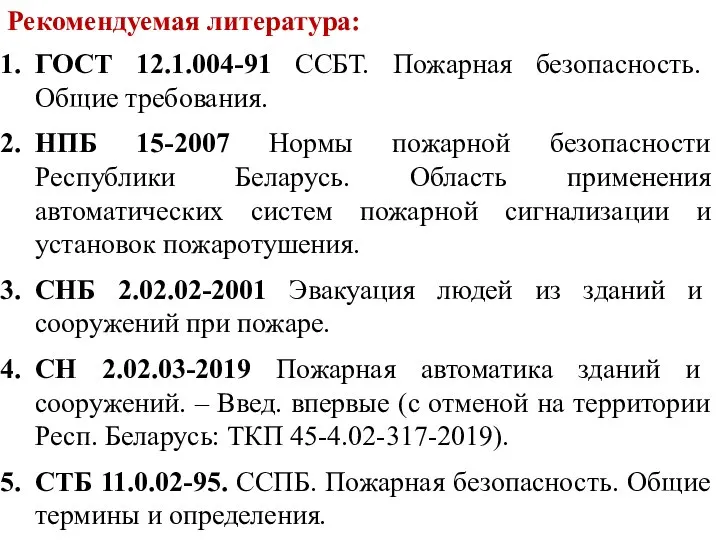 Рекомендуемая литература:

1. ГОСТ 12.1.004-91 ССБТ. Пожарная безопасность. Общие требования.

2. НПБ 15-2007 Нормы пожарной безопасности Республики Беларусь. Область применения автоматических систем пожарной сигнализации и установок пожаротушения.

3. СНБ 2.02.02-2001 Эвакуация людей из зданий и сооружений при пожаре.

4. СН 2.02.03-2019 Пожарная автоматика зданий и сооружений. – Введ. впервые (с отменой на территории Респ. Беларусь: ТКП 45-4.02-317-2019).

5. СТБ 11.0.02-95. ССПБ. Пожарная безопасность. Общие термины и определения.